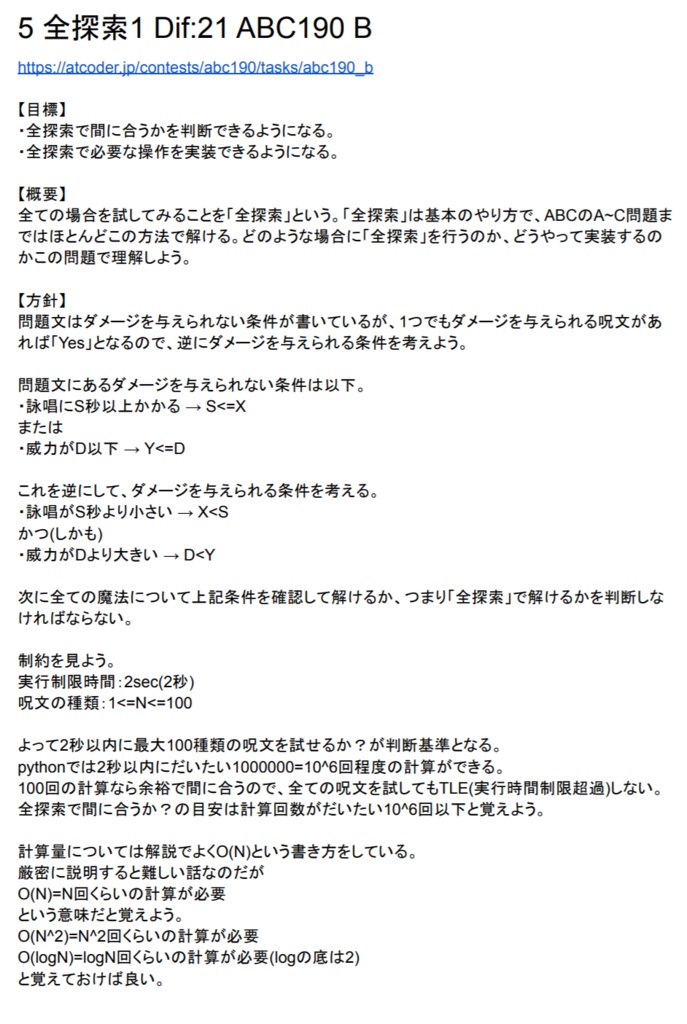 5 全探索1 Dif:21 ABC190 B

https://atcoder.jp/contests/abc190/tasks/abc190_b

【目標】
・全探索で間に合うかを判断できるようになる。
・全探索で必要な操作を実装できるようになる。

【概要】
全ての場合を試してみることを「全探索」という。「全探索」は基本のやり方で、ABCのA~C問題まではほとんどこの方法で解ける。どのような場合に「全探索」を行うのか、どうやって実装するのかこの問題で理解しよう。

【方針】
問題文はダメージを与えられない条件が書いているが、1つでもダメージを与えられる呪文があれば「Yes」となるので、逆にダメージを与えられる条件を考えよう。

問題文にあるダメージを与えられない条件は以下。
・詠唱にS秒以上かかる → S<=X
または
・威力がD以下 → Y<=D

これを逆にして、ダメージを与えられる条件を考える。
・詠唱がS秒より小さい → X<S
かつ(しかも)
・威力がDより大きい → D<Y

次に全ての魔法について上記条件を確認して解けるか、つまり「全探索」で解けるかを判断しなければならない。

制約を見よう。
実行制限時間：2sec(2秒)
呪文の種類：1<=N<=100

よって2秒以内に最大100種類の呪文を試せるか？が判断基準となる。
pythonでは2秒以内にだいたい1000000=10^6回程度の計算ができる。
100回の計算なら余裕で間に合うので、全ての呪文を試してもTLE(実行時間制限超過)しない。
全探索で間に合うか？の目安は計算回数がだいたい10^6回以下と覚えよう。

計算量については解説でよくO(N)という書き方をしている。
厳密に説明すると難しい話なのだが
O(N)=N回くらいの計算が必要
という意味だと覚えよう。
O(N^2)=N^2回くらいの計算が必要
O(logN)=logN回くらいの計算が必要(logの底は2)
と覚えておけば良い。